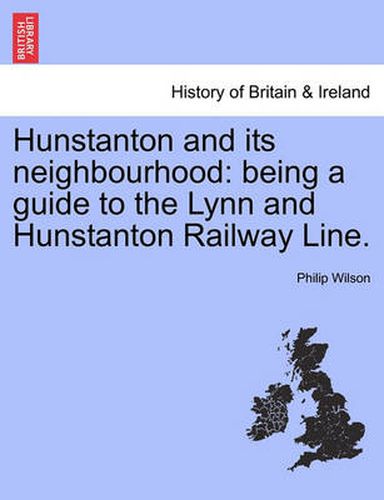 BRITISH LIBRARY

History of Britain & Ireland

Hunstanton and its neighbourhood: being a guide to the Lynn and Hunstanton Railway Line.

Philip Wilson